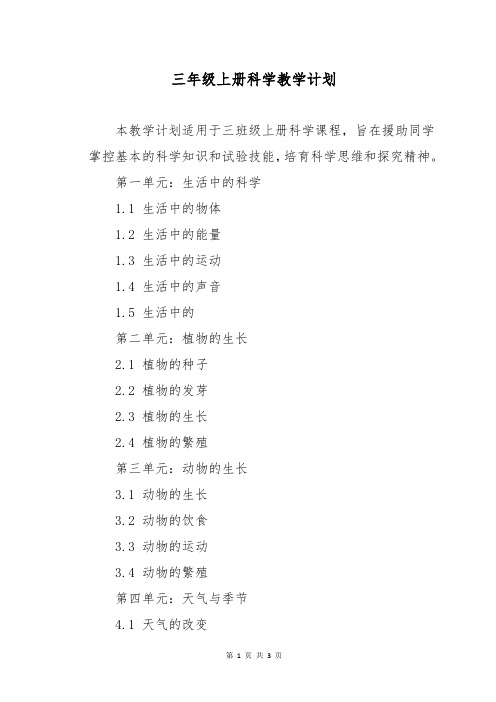 三年级上册科学教学计划

本教学计划适用于三班级上册科学课程，旨在援助同学掌控基本的科学知识和试验技能，培育科学思维和探究精神。

第一单元：生活中的科学

1.1 生活中的物体

1.2 生活中的能量

1.3 生活中的运动

1.4 生活中的声音

1.5 生活中的

第二单元：植物的生长

2.1 植物的种子

2.2 植物的发芽

2.3 植物的生长

2.4 植物的繁殖

第三单元：动物的生长

3.1 动物的生长

3.2 动物的饮食

3.3 动物的运动

3.4 动物的繁殖

第四单元：天气与季节

4.1 天气的改变

第 1 页 共 3 页